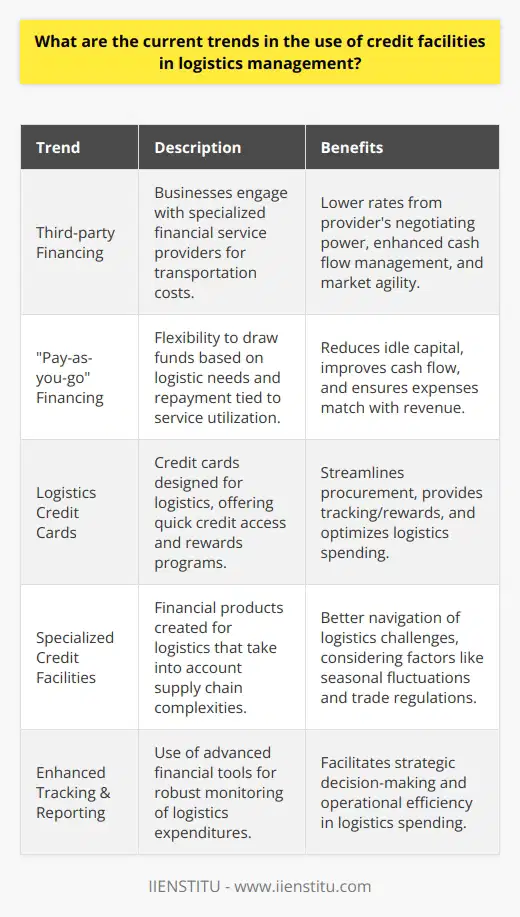 What are the current trends in the use of credit facilities in logistics management?

| Trend | Description | Benefits |
|---|---|---|
| Third-party Financing | Businesses engage with specialized financial service providers for transportation costs. | Lower rates from provider's negotiating power, enhanced cash flow management, and market agility. |
| "Pay-as-you-go" Financing | Flexibility to draw funds based on logistic needs and repayment tied to service utilization. | Reduces idle capital, improves cash flow, and ensures expenses match with revenue. |
| Logistics Credit Cards | Credit cards designed for logistics, offering quick credit access and rewards programs. | Streamlines procurement, provides tracking/rewards, and optimizes logistics spending. |
| Specialized Credit Facilities | Financial products created for logistics that take into account supply chain complexities. | Better navigation of logistics challenges, considering factors like seasonal fluctuations and trade regulations. |
| Enhanced Tracking & Reporting | Use of advanced financial tools for robust monitoring of logistics expenditures. | Facilitates strategic decision-making and operational efficiency in logistics spending. |

IIENSTITU - www.iienstitu.com